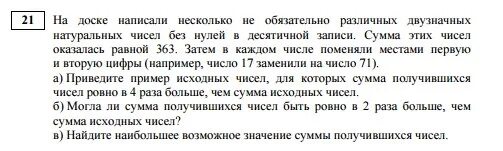 21

На доске написали несколько не обязательно различных двузначных натуральных чисел без нулей в десятичной записи. Сумма этих чисел оказалась равной 363. Затем в каждом числе поменяли местами первую и вторую цифры (например, число 17 заменили на число 71).
а) Приведите пример исходных чисел, для которых сумма получившихся чисел ровно в 4 раза больше, чем сумма исходных чисел.
б) Могла ли сумма получившихся чисел быть ровно в 2 раза больше, чем сумма исходных чисел?
в) Найдите наибольшее возможное значение суммы получившихся чисел.